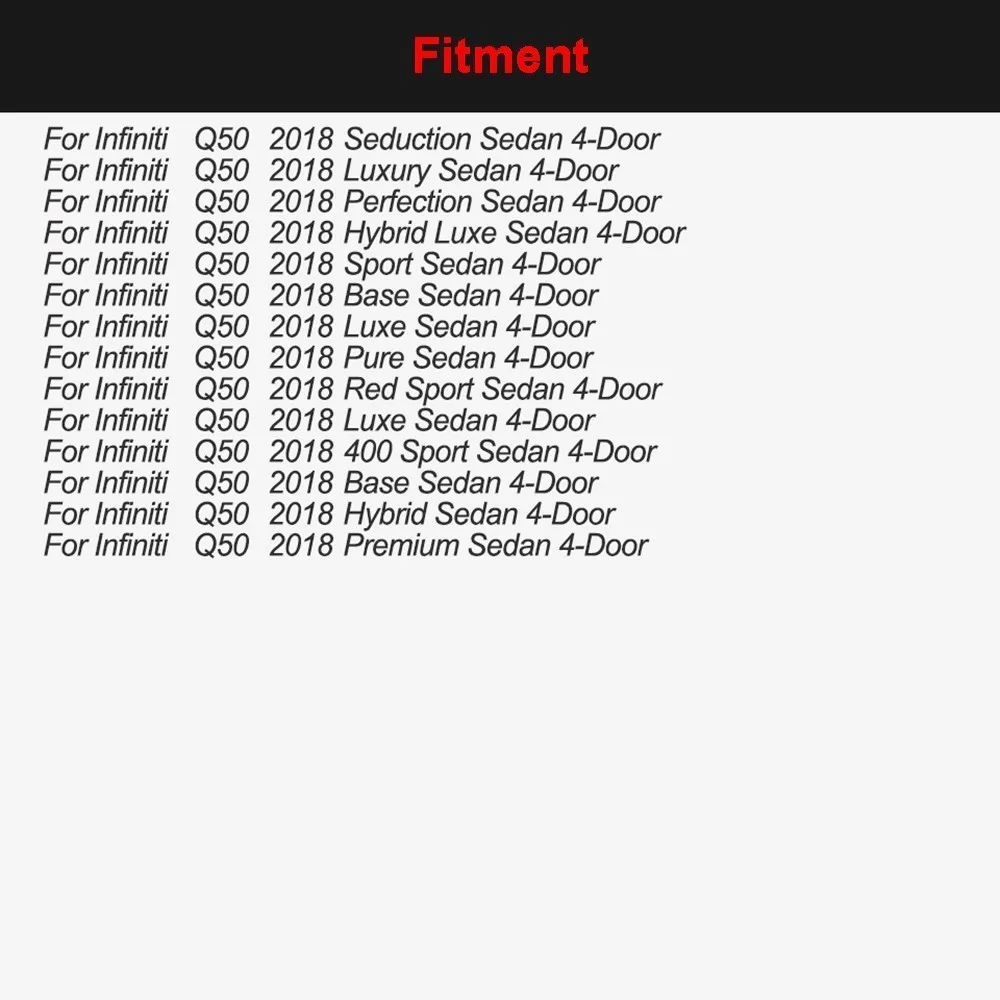 Fitment

For Infiniti Q50 2018 Seduction Sedan 4-Door
For Infiniti Q50 2018 Luxury Sedan 4-Door
For Infiniti Q50 2018 Perfection Sedan 4-Door
For Infiniti Q50 2018 Hybrid Luxe Sedan 4-Door
For Infiniti Q50 2018 Sport Sedan 4-Door
For Infiniti Q50 2018 Base Sedan 4-Door
For Infiniti Q50 2018 Luxe Sedan 4-Door
For Infiniti Q50 2018 Pure Sedan 4-Door
For Infiniti Q50 2018 Red Sport Sedan 4-Door
For Infiniti Q50 2018 Luxe Sedan 4-Door
For Infiniti Q50 2018 400 Sport Sedan 4-Door
For Infiniti Q50 2018 Base Sedan 4-Door
For Infiniti Q50 2018 Hybrid Sedan 4-Door
For Infiniti Q50 2018 Premium Sedan 4-Door